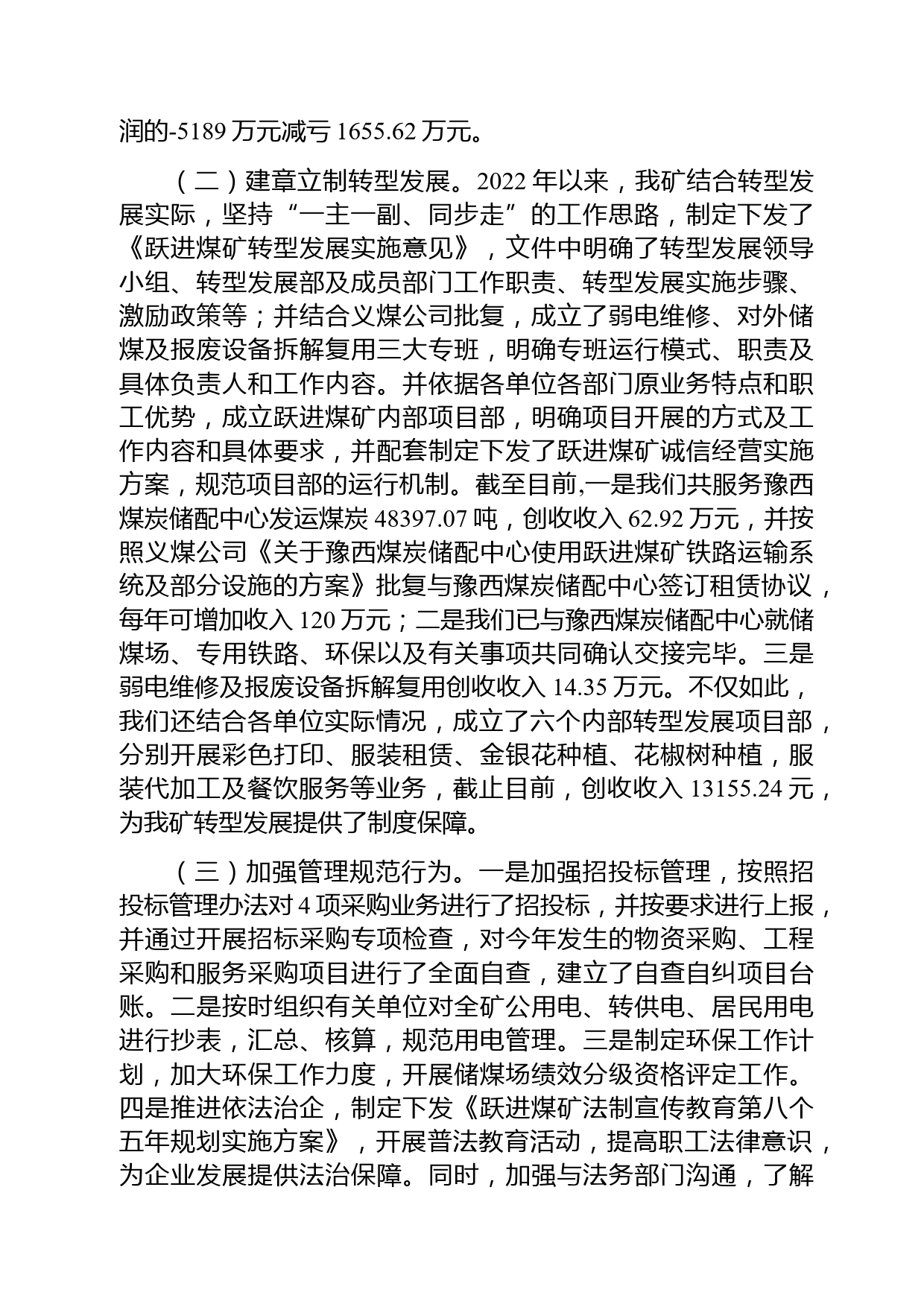 润的-5189 万元减亏 1655.62 万元。

（二）建章立制转型发展。2022 年以来，我矿结合转型发展实际，坚持“一主一副、同步走”的工作思路，制定下发了《跃进煤矿转型发展实施意见》，文件中明确了转型发展领导小组、转型发展部及成员部门工作职责、转型发展实施步骤、激励政策等；并结合义煤公司批复，成立了弱电维修、对外储煤及报废设备拆解复用三大专班，明确专班运行模式、职责及具体负责人和工作内容。并依据各单位各部门原业务特点和职工优势，成立跃进煤矿内部项目部，明确项目开展的方式及工作内容和具体要求，并配套制定下发了跃进煤矿诚信经营实施方案，规范项目部的运行机制。截至目前,一是我们共服务豫西煤炭储配中心发运煤炭 48397.07 吨，创收收入 62.92 万元，并按照义煤公司《关于豫西煤炭储配中心使用跃进煤矿铁路运输系统及部分设施的方案》批复与豫西煤炭储配中心签订租赁协议，每年可增加收入 120 万元；二是我们已与豫西煤炭储配中心就储煤场、专用铁路、环保以及有关事项共同确认交接完毕。三是弱电维修及报废设备拆解复用创收收入 14.35 万元。不仅如此，我们还结合各单位实际情况，成立了六个内部转型发展项目部，分别开展彩色打印、服装租赁、金银花种植、花椒树种植，服装代加工及餐饮服务等业务，截止目前，创收收入 13155.24 元，为我矿转型发展提供了制度保障。

（三）加强管理规范行为。一是加强招投标管理，按照招投标管理办法对 4 项采购业务进行了招投标，并按要求进行上报，并通过开展招标采购专项检查，对今年发生的物资采购、工程采购和服务采购项目进行了全面自查，建立了自查自纠项目台账。二是按时组织有关单位对全矿公用电、转供电、居民用电进行抄表，汇总、核算，规范用电管理。三是制定环保工作计划，加大环保工作力度，开展储煤场绩效分级资格评定工作。四是推进依法治企，制定下发《跃进煤矿法制宣传教育第八个五年规划实施方案》，开展普法教育活动，提高职工法律意识，为企业发展提供法治保障。同时，加强与法务部门沟通，了解